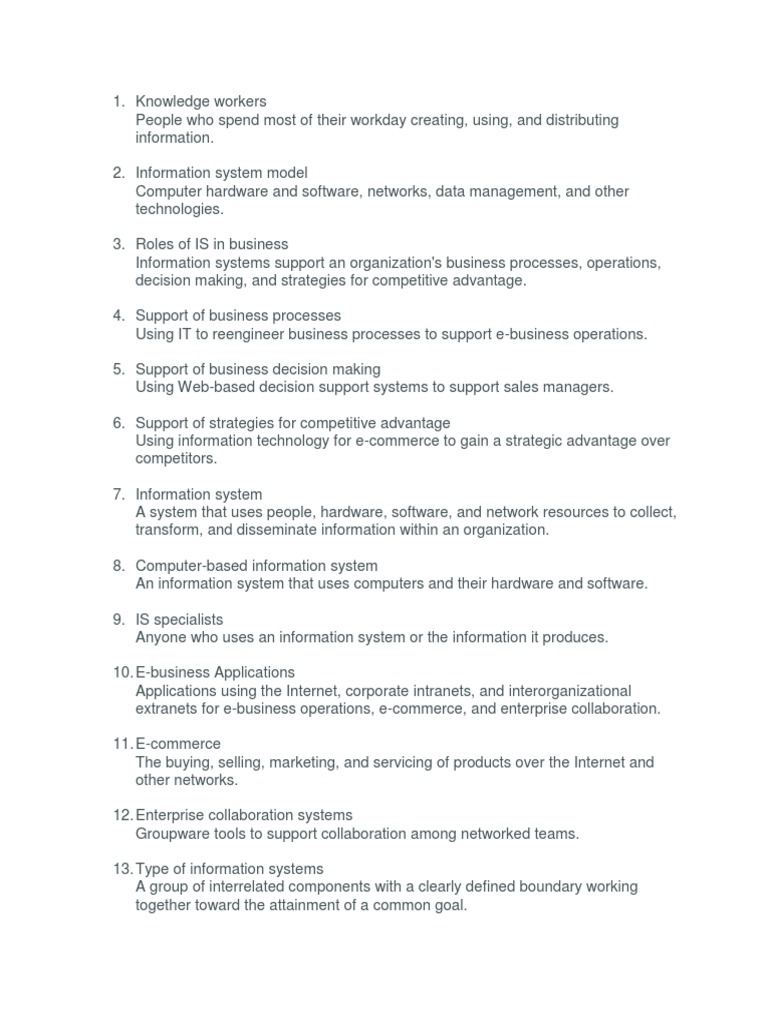 1. Knowledge workers
People who spend most of their workday creating, using, and distributing information.

2. Information system model
Computer hardware and software, networks, data management, and other technologies.

3. Roles of IS in business
Information systems support an organization's business processes, operations, decision making, and strategies for competitive advantage.

4. Support of business processes
Using IT to reengineer business processes to support e-business operations.

5. Support of business decision making
Using Web-based decision support systems to support sales managers.

6. Support of strategies for competitive advantage
Using information technology for e-commerce to gain a strategic advantage over competitors.

7. Information system
A system that uses people, hardware, software, and network resources to collect, transform, and disseminate information within an organization.

8. Computer-based information system
An information system that uses computers and their hardware and software.

9. IS specialists
Anyone who uses an information system or the information it produces.

10. E-business Applications
Applications using the Internet, corporate intranets, and interorganizational extranets for e-business operations, e-commerce, and enterprise collaboration.

11. E-commerce
The buying, selling, marketing, and servicing of products over the Internet and other networks.

12. Enterprise collaboration systems
Groupware tools to support collaboration among networked teams.

13. Type of information systems
A group of interrelated components with a clearly defined boundary working together toward the attainment of a common goal.